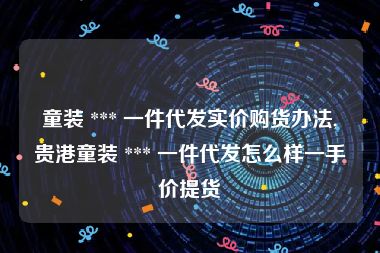 童装 *** 一件代发实价购货办法,贵港童装 *** 一件代发怎么样一手价提货